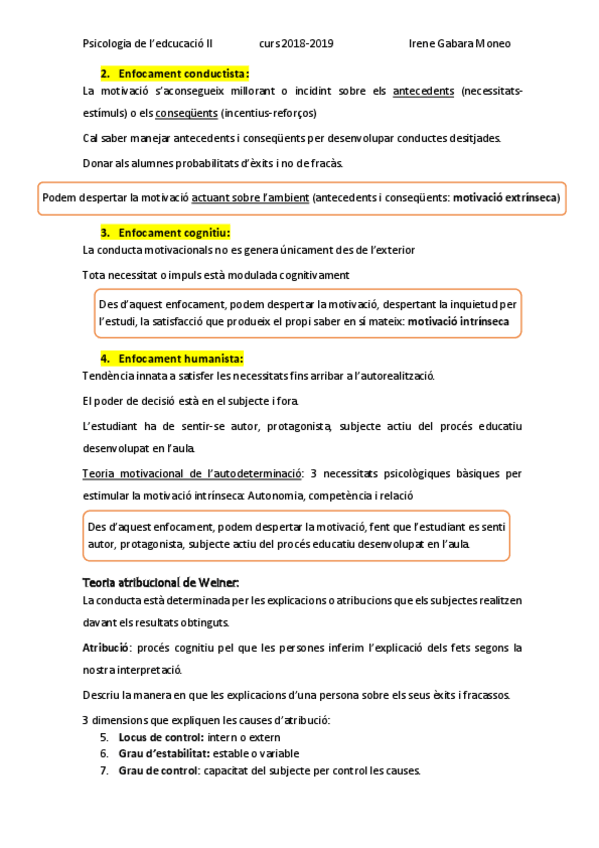 Psicologia de l'edcucació II curs 2018-2019 Irene Gabara Moneo

2. Enfocament conductista:

La motivació s'aconsegueix millorant o incidint sobre els antecedents (necessitats-estímuls) o els conseqüents (incentius-reforços)

Cal saber manejar antecedents i conseqüents per desenvolupar conductes desitjades.

Donar als alumnes probabilitats d'èxits i no de fracàs.

Podem despertar la motivació actuant sobre l'ambient (antecedents i conseqüents: motivació extrínseca)

3. Enfocament cognitiu:

La conducta motivacionals no es genera únicament des de l'exterior

Tota necessitat o impuls està modulada cognitivament

Des d'aquest enfocament, podem despertar la motivació, despertant la inquietud per l'estudi, la satisfacció que produeix el propi saber en sí mateix: motivació intrínseca

4. Enfocament humanista:

Tendència innata a satisfer les necessitats fins arribar a l'autorealització.

El poder de decisió està en el subjecte i fora.

L'estudiant ha de sentir-se autor, protagonista, subjecte actiu del procés educatiu desenvolupat en l'aula.

Teoria motivacional de l'autodeterminació: 3 necessitats psicològiques bàsiques per estimular la motivació intrínseca: Autonomia, competència i relació

Des d'aquest enfocament, podem despertar la motivació, fent que l'estudiant es senti autor, protagonista, subjecte actiu del procés educatiu desenvolupat en l'aula.

Teoria atribucional de Weiner:

La conducta està determinada per les explicacions o atribucions que els subjectes realitzen davant els resultats obtinguts.

Atribució: procés cognitiu pel que les persones inferim l'explicació dels fets segons la nostra interpretació.

Descriu la manera en que les explicacions d'una persona sobre els seus èxits i fracassos.

3 dimensions que expliquen les causes d'atribució:
5. Locus de control: intern o extern
6. Grau d'estabilitat: estable o variable
7. Grau de control: capacitat del subjecte per control les causes.